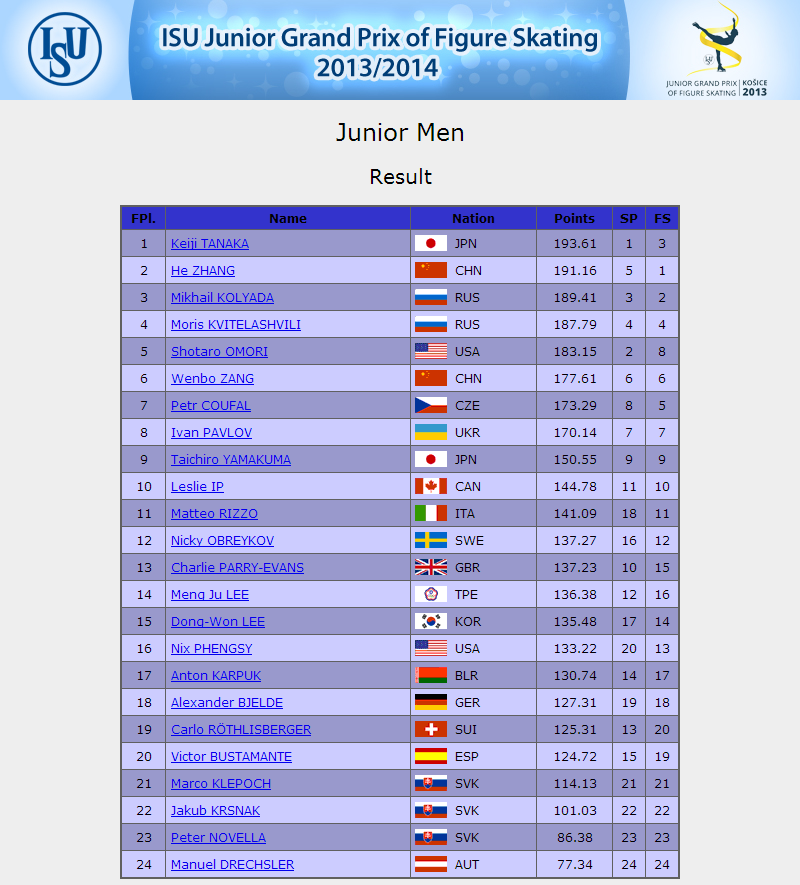 ISU

ISU Junior Grand Prix of Figure Skating 2013/2014

JUNIOR GRAND PRIX OF FIGURE SKATING | KOŠICE 2013

Junior Men

Result

| FPl. | Name | Nation | Points | SP | FS |
|---|---|---|---|---|---|
| 1 | Keiji TANAKA | JPN | 193.61 | 1 | 3 |
| 2 | He ZHANG | CHN | 191.16 | 5 | 1 |
| 3 | Mikhail KOLYADA | RUS | 189.41 | 3 | 2 |
| 4 | Moris KVITELASHVILI | RUS | 187.79 | 4 | 4 |
| 5 | Shotaro OMORI | USA | 183.15 | 2 | 8 |
| 6 | Wenbo ZANG | CHN | 177.61 | 6 | 6 |
| 7 | Petr COUFAL | CZE | 173.29 | 8 | 5 |
| 8 | Ivan PAVLOV | UKR | 170.14 | 7 | 7 |
| 9 | Taichiro YAMAKUMA | JPN | 150.55 | 9 | 9 |
| 10 | Leslie IP | CAN | 144.78 | 11 | 10 |
| 11 | Matteo RIZZO | ITA | 141.09 | 18 | 11 |
| 12 | Nicky OBREYKOV | SWE | 137.27 | 16 | 12 |
| 13 | Charlie PARRY-EVANS | GBR | 137.23 | 10 | 15 |
| 14 | Meng Ju LEE | TPE | 136.38 | 12 | 16 |
| 15 | Dong-Won LEE | KOR | 135.48 | 17 | 14 |
| 16 | Nix PHENGSY | USA | 133.22 | 20 | 13 |
| 17 | Anton KARPUK | BLR | 130.74 | 14 | 17 |
| 18 | Alexander BJELDE | GER | 127.31 | 19 | 18 |
| 19 | Carlo RÖTHLISBERGER | SUI | 125.31 | 13 | 20 |
| 20 | Victor BUSTAMANTE | ESP | 124.72 | 15 | 19 |
| 21 | Marco KLEPOCH | SVK | 114.13 | 21 | 21 |
| 22 | Jakub KRSNAK | SVK | 101.03 | 22 | 22 |
| 23 | Peter NOVELLA | SVK | 86.38 | 23 | 23 |
| 24 | Manuel DRECHSLER | AUT | 77.34 | 24 | 24 |